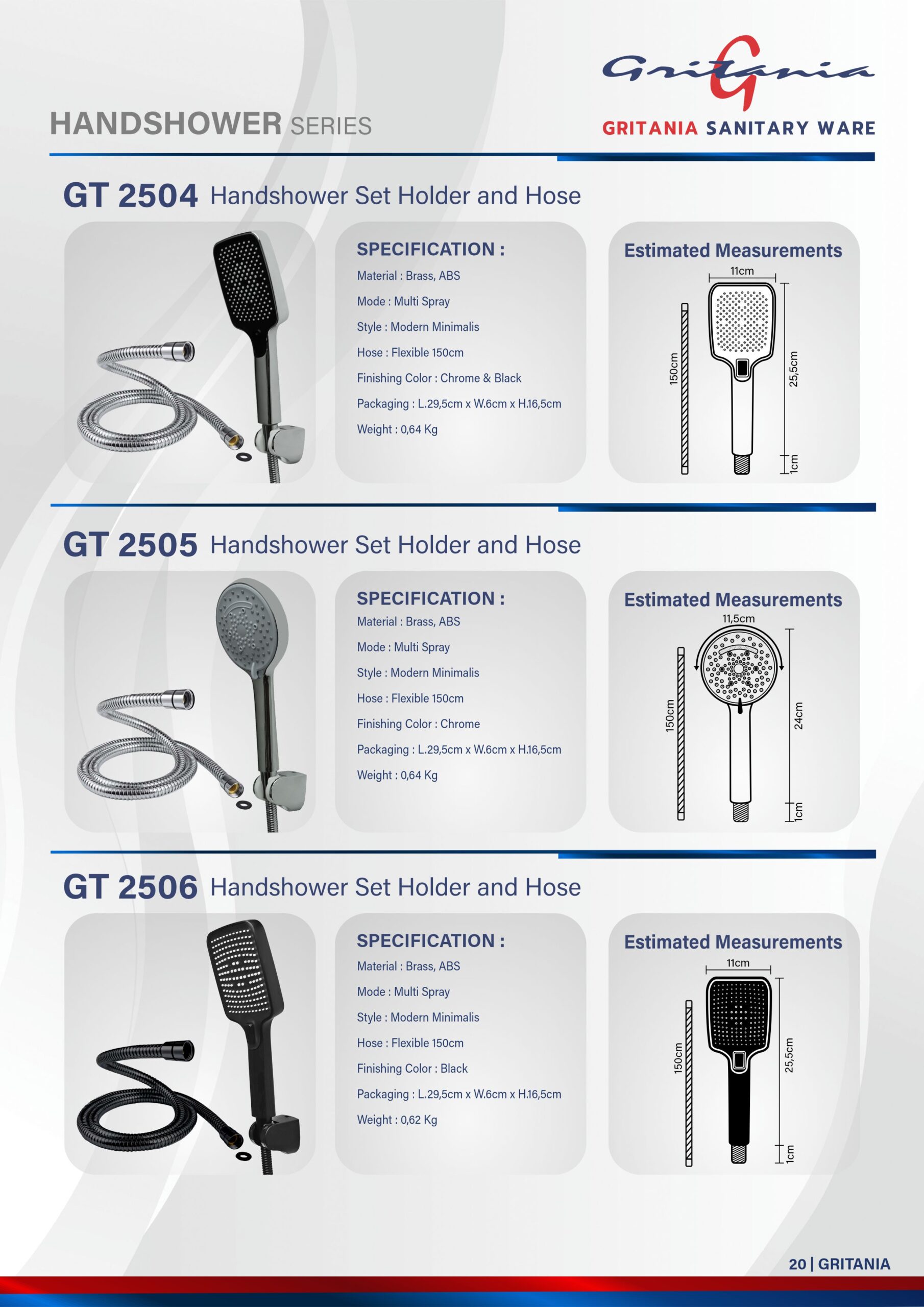 HANDSHOWER SERIES

Gritania
GRITANIA SANITARY WARE

GT 2504 Handshower Set Holder and Hose

SPECIFICATION :
Material : Brass, ABS
Mode : Multi Spray
Style : Modern Minimalis
Hose : Flexible 150cm
Finishing Color : Chrome & Black
Packaging : L.29,5cm x W.6cm x H.16,5cm
Weight : 0,64 Kg

Estimated Measurements
11cm
150cm
25,5cm
1cm

GT 2505 Handshower Set Holder and Hose

SPECIFICATION :
Material : Brass, ABS
Mode : Multi Spray
Style : Modern Minimalis
Hose : Flexible 150cm
Finishing Color : Chrome
Packaging : L.29,5cm x W.6cm x H.16,5cm
Weight : 0,64 Kg

Estimated Measurements
11,5cm
150cm
24cm
1cm

GT 2506 Handshower Set Holder and Hose

SPECIFICATION :
Material : Brass, ABS
Mode : Multi Spray
Style : Modern Minimalis
Hose : Flexible 150cm
Finishing Color : Black
Packaging : L.29,5cm x W.6cm x H.16,5cm
Weight : 0,62 Kg

Estimated Measurements
11cm
150cm
25,5cm
1cm

20 | GRITANIA